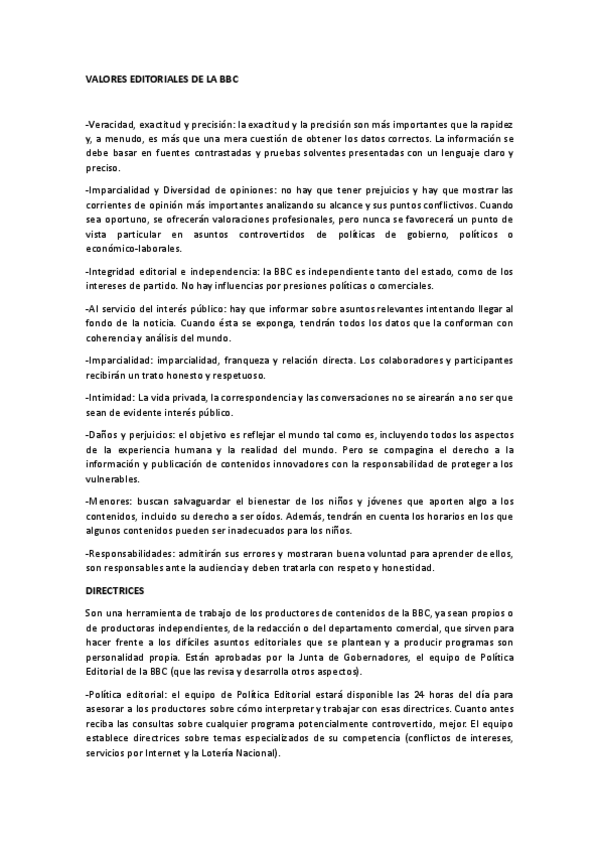 VALORES EDITORIALES DE LA BBC

-Veracidad, exactitud y precisión: la exactitud y la precisión son más importantes que la rapidez y, a menudo, es más que una mera cuestión de obtener los datos correctos. La información se debe basar en fuentes contrastadas y pruebas solventes presentadas con un lenguaje claro y preciso.

-Imparcialidad y Diversidad de opiniones: no hay que tener prejuicios y hay que mostrar las corrientes de opinión más importantes analizando su alcance y sus puntos conflictivos. Cuando sea oportuno, se ofrecerán valoraciones profesionales, pero nunca se favorecerá un punto de vista particular en asuntos controvertidos de políticas de gobierno, políticos o económico-laborales.

-Integridad editorial e independencia: la BBC es independiente tanto del estado, como de los intereses de partido. No hay influencias por presiones políticas o comerciales.

-Al servicio del interés público: hay que informar sobre asuntos relevantes intentando llegar al fondo de la noticia. Cuando ésta se exponga, tendrán todos los datos que la conforman con coherencia y análisis del mundo.

-Imparcialidad: imparcialidad, franqueza y relación directa. Los colaboradores y participantes recibirán un trato honesto y respetuoso.

-Intimidad: La vida privada, la correspondencia y las conversaciones no se airearán a no ser que sean de evidente interés público.

-Daños y perjuicios: el objetivo es reflejar el mundo tal como es, incluyendo todos los aspectos de la experiencia humana y la realidad del mundo. Pero se compagina el derecho a la información y publicación de contenidos innovadores con la responsabilidad de proteger a los vulnerables.

-Menores: buscan salvaguardar el bienestar de los niños y jóvenes que aporten algo a los contenidos, incluido su derecho a ser oídos. Además, tendrán en cuenta los horarios en los que algunos contenidos pueden ser inadecuados para los niños.

-Responsabilidades: admitirán sus errores y mostraran buena voluntad para aprender de ellos, son responsables ante la audiencia y deben tratarla con respeto y honestidad.

DIRECTRICES

Son una herramienta de trabajo de los productores de contenidos de la BBC, ya sean propios o de productoras independientes, de la redacción o del departamento comercial, que sirven para hacer frente a los difíciles asuntos editoriales que se plantean y a producir programas son personalidad propia. Están aprobadas por la Junta de Gobernadores, el equipo de Política Editorial de la BBC (que las revisa y desarrolla otros aspectos).

-Política editorial: el equipo de Política Editorial estará disponible las 24 horas del día para asesorar a los productores sobre cómo interpretar y trabajar con esas directrices. Cuanto antes reciba las consultas sobre cualquier programa potencialmente controvertido, mejor. El equipo establece directrices sobre temas especializados de su competencia (conflictos de intereses, servicios por Internet y la Lotería Nacional).